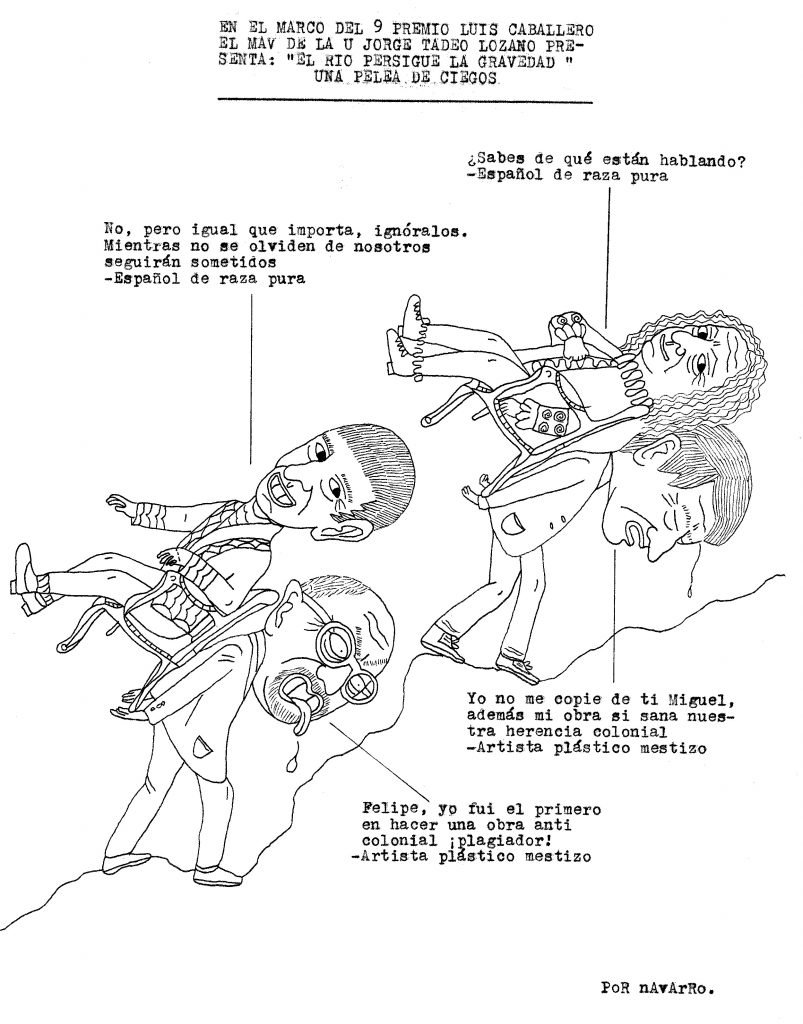 EN EL MARCO DEL 9 PREMIO LUIS CABALLERO EL MAV DE LA U JORGE TADEO LOZANO PRESENTA: "EL RIO PERSIGUE LA GRAVEDAD " UNA PELEA DE CIEGOS

¿Sabes de qué están hablando?
-Español de raza pura

No, pero igual que importa, ignóralos. Mientras no se olviden de nosotros seguirán sometidos
-Español de raza pura

Yo no me copie de ti Miguel, además mi obra si sana nuestra herencia colonial
-Artista plástico mestizo

Felipe, yo fui el primero en hacer una obra anti colonial ¡plagiador!
-Artista plástico mestizo

PoR nAvArRo.